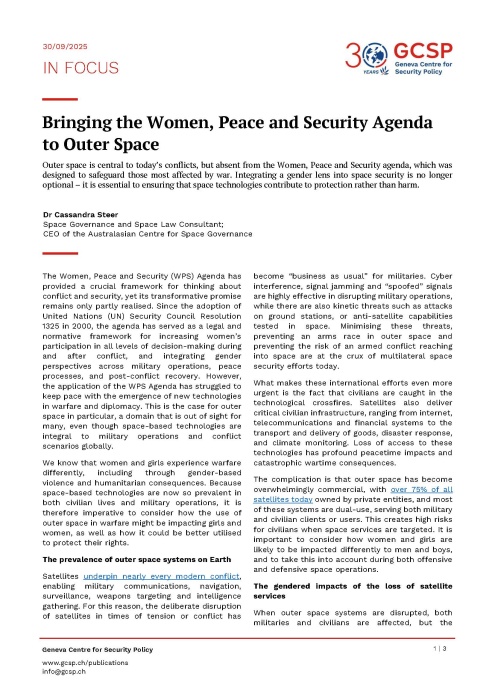 30/09/2025

IN FOCUS

30 YEARS GCSP Geneva Centre for Security Policy

Bringing the Women, Peace and Security Agenda to Outer Space

Outer space is central to today's conflicts, but absent from the Women, Peace and Security agenda, which was designed to safeguard those most affected by war. Integrating a gender lens into space security is no longer optional – it is essential to ensuring that space technologies contribute to protection rather than harm.

Dr Cassandra Steer
Space Governance and Space Law Consultant;
CEO of the Australasian Centre for Space Governance

The Women, Peace and Security (WPS) Agenda has provided a crucial framework for thinking about conflict and security, yet its transformative promise remains only partly realised. Since the adoption of United Nations (UN) Security Council Resolution 1325 in 2000, the agenda has served as a legal and normative framework for increasing women's participation in all levels of decision-making during and after conflict, and integrating gender perspectives across military operations, peace processes, and post-conflict recovery. However, the application of the WPS Agenda has struggled to keep pace with the emergence of new technologies in warfare and diplomacy. This is the case for outer space in particular, a domain that is out of sight for many, even though space-based technologies are integral to military operations and conflict scenarios globally.

We know that women and girls experience warfare differently, including through gender-based violence and humanitarian consequences. Because space-based technologies are now so prevalent in both civilian lives and military operations, it is therefore imperative to consider how the use of outer space in warfare might be impacting girls and women, as well as how it could be better utilised to protect their rights.

The prevalence of outer space systems on Earth

Satellites underpin nearly every modern conflict, enabling military communications, navigation, surveillance, weapons targeting and intelligence gathering. For this reason, the deliberate disruption of satellites in times of tension or conflict has become "business as usual" for militaries. Cyber interference, signal jamming and "spoofed" signals are highly effective in disrupting military operations, while there are also kinetic threats such as attacks on ground stations, or anti-satellite capabilities tested in space. Minimising these threats, preventing an arms race in outer space and preventing the risk of an armed conflict reaching into space are at the crux of multilateral space security efforts today.

What makes these international efforts even more urgent is the fact that civilians are caught in the technological crossfires. Satellites also deliver critical civilian infrastructure, ranging from internet, telecommunications and financial systems to the transport and delivery of goods, disaster response, and climate monitoring. Loss of access to these technologies has profound peacetime impacts and catastrophic wartime consequences.

The complication is that outer space has become overwhelmingly commercial, with over 75% of all satellites today owned by private entities, and most of these systems are dual-use, serving both military and civilian clients or users. This creates high risks for civilians when space services are targeted. It is important to consider how women and girls are likely to be impacted differently to men and boys, and to take this into account during both offensive and defensive space operations.

The gendered impacts of the loss of satellite services

When outer space systems are disrupted, both militaries and civilians are affected, but the

Geneva Centre for Security Policy
www.gcsp.ch/publications
info@gcsp.ch

1 | 3